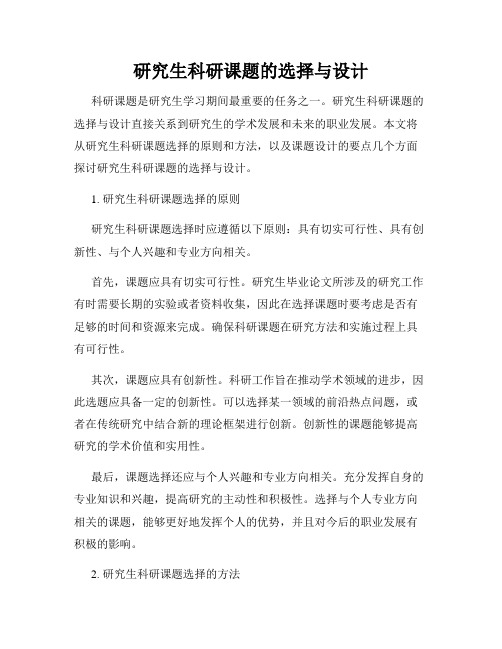 研究生科研课题的选择与设计

科研课题是研究生学习期间最重要的任务之一。研究生科研课题的选择与设计直接关系到研究生的学术发展和未来的职业发展。本文将从研究生科研课题选择的原则和方法，以及课题设计的要点几个方面探讨研究生科研课题的选择与设计。

1. 研究生科研课题选择的原则

研究生科研课题选择时应遵循以下原则：具有切实可行性、具有创新性、与个人兴趣和专业方向相关。

首先，课题应具有切实可行性。研究生毕业论文所涉及的研究工作有时需要长期的实验或者资料收集，因此在选择课题时要考虑是否有足够的时间和资源来完成。确保科研课题在研究方法和实施过程上具有可行性。

其次，课题应具有创新性。科研工作旨在推动学术领域的进步，因此选题应具备一定的创新性。可以选择某一领域的前沿热点问题，或者在传统研究中结合新的理论框架进行创新。创新性的课题能够提高研究的学术价值和实用性。

最后，课题选择还应与个人兴趣和专业方向相关。充分发挥自身的专业知识和兴趣，提高研究的主动性和积极性。选择与个人专业方向相关的课题，能够更好地发挥个人的优势，并且对今后的职业发展有积极的影响。

2. 研究生科研课题选择的方法